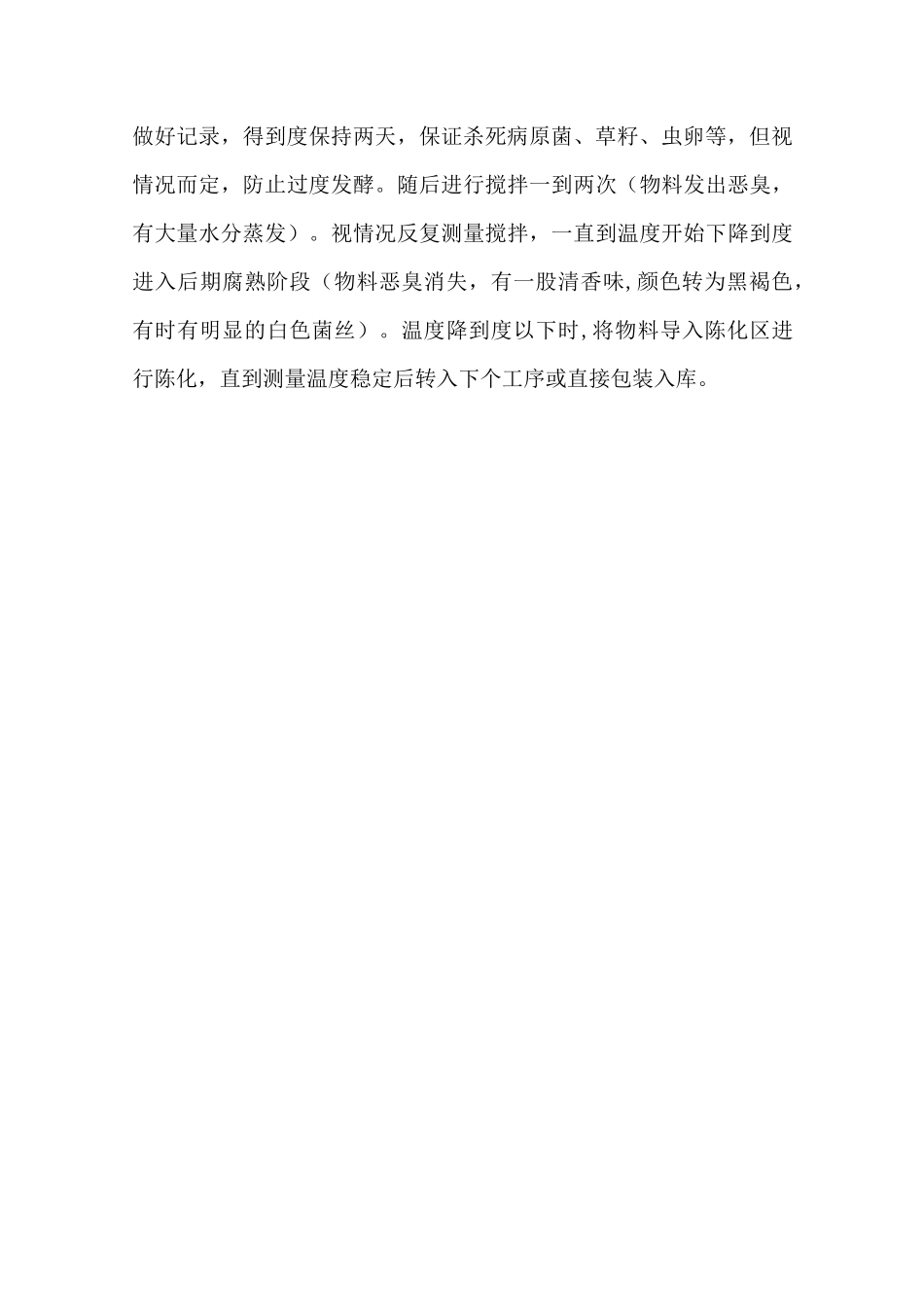 做好记录，得到度保持两天，保证杀死病原菌、草籽、虫卵等，但视情况而定，防止过度发酵。随后进行搅拌一到两次（物料发出恶臭，有大量水分蒸发）。视情况反复测量搅拌，一直到温度开始下降到度进入后期腐熟阶段（物料恶臭消失，有一股清香味,颜色转为黑褐色，有时有明显的白色菌丝）。温度降到度以下时,将物料导入陈化区进行陈化，直到测量温度稳定后转入下个工序或直接包装入库。